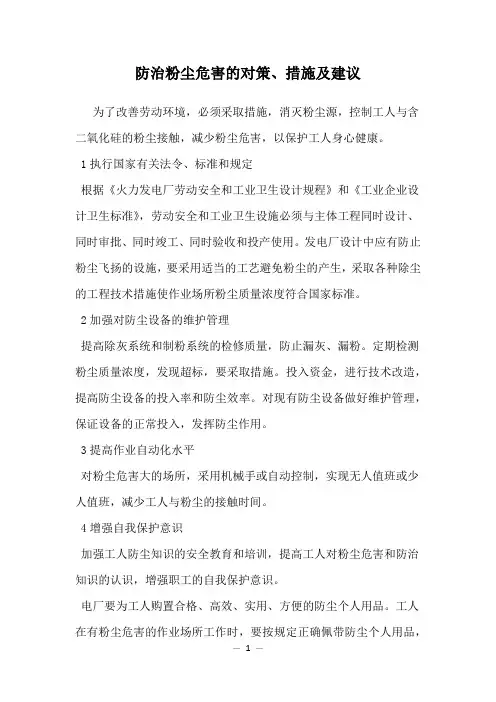 防治粉尘危害的对策、措施及建议

为了改善劳动环境，必须采取措施，消灭粉尘源，控制工人与含二氧化硅的粉尘接触，减少粉尘危害，以保护工人身心健康。

1 执行国家有关法令、标准和规定

根据《火力发电厂劳动安全和工业卫生设计规程》和《工业企业设计卫生标准》，劳动安全和工业卫生设施必须与主体工程同时设计、同时审批、同时竣工、同时验收和投产使用。发电厂设计中应有防止粉尘飞扬的设施，要采用适当的工艺避免粉尘的产生，采取各种除尘的工程技术措施使作业场所粉尘质量浓度符合国家标准。

2 加强对防尘设备的维护管理

提高除灰系统和制粉系统的检修质量，防止漏灰、漏粉。定期检测粉尘质量浓度，发现超标，要采取措施。投入资金，进行技术改造，提高防尘设备的投入率和防尘效率。对现有防尘设备做好维护管理，保证设备的正常投入，发挥防尘作用。

3 提高作业自动化水平

对粉尘危害大的场所，采用机械手或自动控制，实现无人值班或少人值班，减少工人与粉尘的接触时间。

4 增强自我保护意识

加强工人防尘知识的安全教育和培训，提高工人对粉尘危害和防治知识的认识，增强职工的自我保护意识。

电厂要为工人购置合格、高效、实用、方便的防尘个人用品。工人在有粉尘危害的作业场所工作时，要按规定正确佩带防尘个人用品，

— 1 —